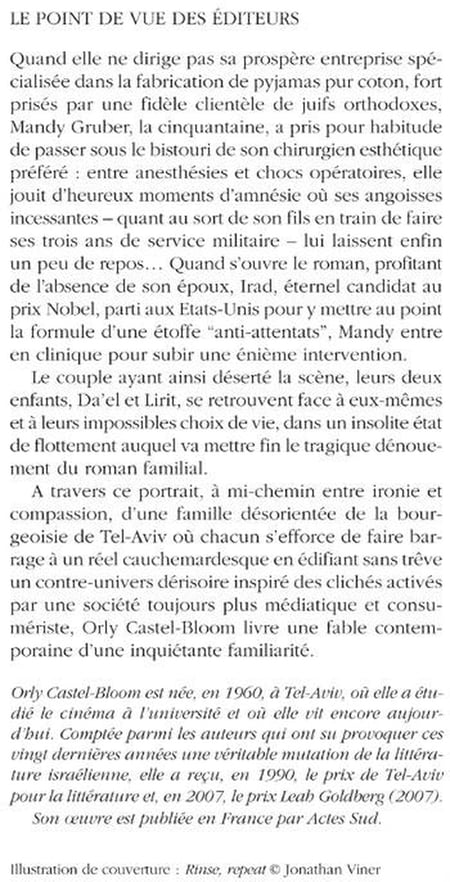 LE POINT DE VUE DES ÉDITEURS

Quand elle ne dirige pas sa prospère entreprise spécialisée dans la fabrication de pyjamas pur coton, fort prisés par une fidèle clientèle de juifs orthodoxes, Mandy Gruber, la cinquantaine, a pris pour habitude de passer sous le bistouri de son chirurgien esthétique préféré : entre anesthésies et chocs opératoires, elle jouit d'heureux moments d'amnésie où ses angoisses incessantes – quant au sort de son fils en train de faire ses trois ans de service militaire – lui laissent enfin un peu de repos… Quand s'ouvre le roman, profitant de l'absence de son époux, Irad, éternel candidat au prix Nobel, parti aux Etats-Unis pour y mettre au point la formule d'une étoffe "anti-attentats", Mandy entre en clinique pour subir une énième intervention.

Le couple ayant ainsi déserté la scène, leurs deux enfants, Da'el et Lirit, se retrouvent face à eux-mêmes et à leurs impossibles choix de vie, dans un insolite état de flottement auquel va mettre fin le tragique dénouement du roman familial.

A travers ce portrait, à mi-chemin entre ironie et compassion, d'une famille désorientée de la bourgeoisie de Tel-Aviv où chacun s'efforce de faire barrage à un réel cauchemardesque en édifiant sans trêve un contre-univers dérisoire inspiré des clichés activés par une société toujours plus médiatique et consumériste, Orly Castel-Bloom livre une fable contemporaine d'une inquiétante familiarité.

Orly Castel-Bloom est née, en 1960, à Tel-Aviv, où elle a étudié le cinéma à l'université et où elle vit encore aujourd'hui. Comptée parmi les auteurs qui ont su provoquer ces vingt dernières années une véritable mutation de la littérature israélienne, elle a reçu, en 1990, le prix de Tel-Aviv pour la littérature et, en 2007, le prix Leah Goldberg (2007).

Son œuvre est publiée en France par Actes Sud.

Illustration de couverture : Rinse, repeat © Jonathan Viner